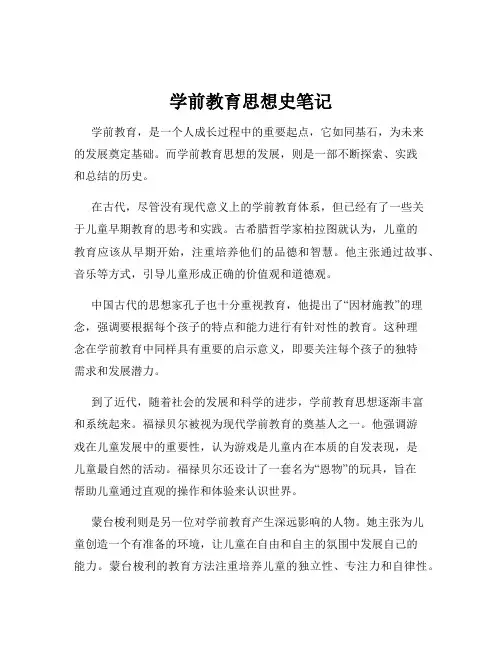 学前教育思想史笔记

学前教育，是一个人成长过程中的重要起点，它如同基石，为未来的发展奠定基础。而学前教育思想的发展，则是一部不断探索、实践和总结的历史。

在古代，尽管没有现代意义上的学前教育体系，但已经有了一些关于儿童早期教育的思考和实践。古希腊哲学家柏拉图就认为，儿童的教育应该从早期开始，注重培养他们的品德和智慧。他主张通过故事、音乐等方式，引导儿童形成正确的价值观和道德观。

中国古代的思想家孔子也十分重视教育，他提出了“因材施教”的理念，强调要根据每个孩子的特点和能力进行有针对性的教育。这种理念在学前教育中同样具有重要的启示意义，即要关注每个孩子的独特需求和发展潜力。

到了近代，随着社会的发展和科学的进步，学前教育思想逐渐丰富和系统起来。福禄贝尔被视为现代学前教育的奠基人之一。他强调游戏在儿童发展中的重要性，认为游戏是儿童内在本质的自发表现，是儿童最自然的活动。福禄贝尔还设计了一套名为“恩物”的玩具，旨在帮助儿童通过直观的操作和体验来认识世界。

蒙台梭利则是另一位对学前教育产生深远影响的人物。她主张为儿童创造一个有准备的环境，让儿童在自由和自主的氛围中发展自己的能力。蒙台梭利的教育方法注重培养儿童的独立性、专注力和自律性。